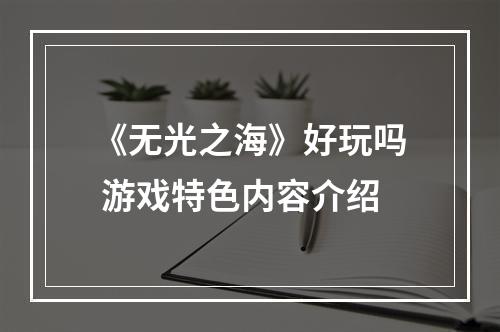 《无光之海》好玩吗
游戏特色内容介绍